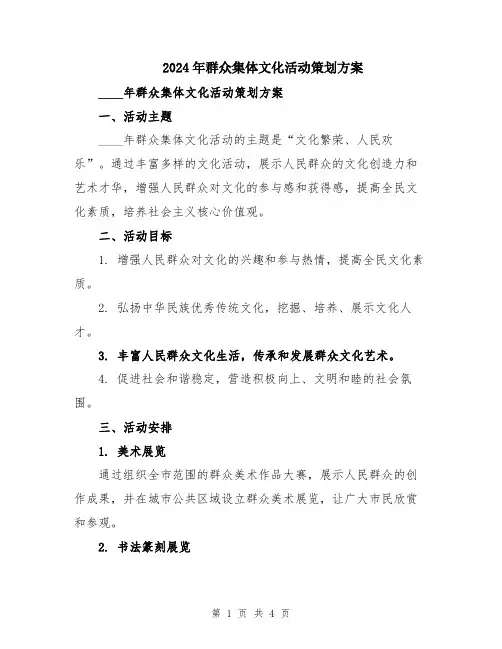 2024年群众集体文化活动策划方案

____年群众集体文化活动策划方案

一、活动主题

____年群众集体文化活动的主题是“文化繁荣、人民欢乐”。通过丰富多样的文化活动，展示人民群众的文化创造力和艺术才华，增强人民群众对文化的参与感和获得感，提高全民文化素质，培养社会主义核心价值观。

二、活动目标

1. 增强人民群众对文化的兴趣和参与热情，提高全民文化素质。

2. 弘扬中华民族优秀传统文化，挖掘、培养、展示文化人才。

3. 丰富人民群众文化生活，传承和发展群众文化艺术。

4. 促进社会和谐稳定，营造积极向上、文明和睦的社会氛围。

三、活动安排

1. 美术展览

通过组织全市范围的群众美术作品大赛，展示人民群众的创作成果，并在城市公共区域设立群众美术展览，让广大市民欣赏和参观。

2. 书法篆刻展览

第 1 页 共 4 页